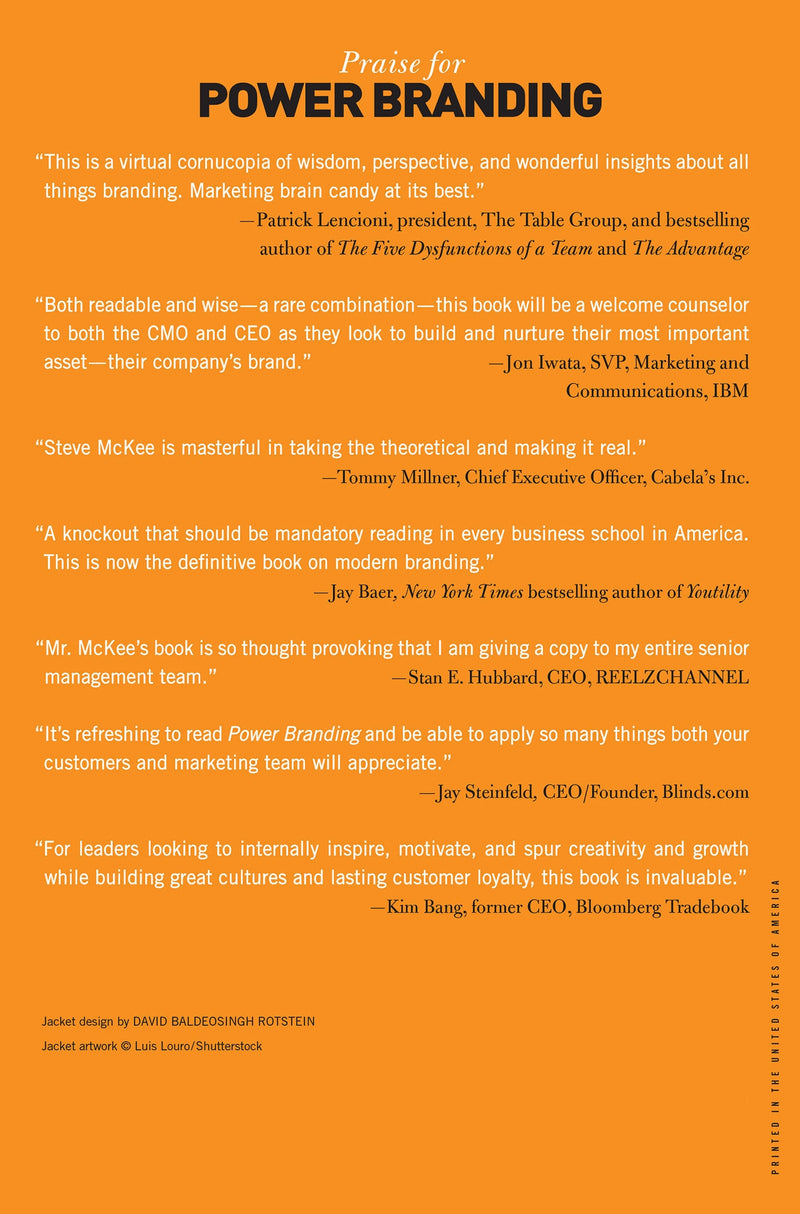 Praise for
POWER BRANDING

"This is a virtual cornucopia of wisdom, perspective, and wonderful insights about all things branding. Marketing brain candy at its best."
—Patrick Lencioni, president, The Table Group, and bestselling author of The Five Dysfunctions of a Team and The Advantage

"Both readable and wise—a rare combination—this book will be a welcome counselor to both the CMO and CEO as they look to build and nurture their most important asset—their company's brand."
—Jon Iwata, SVP, Marketing and Communications, IBM

"Steve McKee is masterful in taking the theoretical and making it real."
—Tommy Millner, Chief Executive Officer, Cabela's Inc.

"A knockout that should be mandatory reading in every business school in America. This is now the definitive book on modern branding."
—Jay Baer, New York Times bestselling author of Youtility

"Mr. McKee's book is so thought provoking that I am giving a copy to my entire senior management team."
—Stan E. Hubbard, CEO, REELZCHANNEL

"It's refreshing to read Power Branding and be able to apply so many things both your customers and marketing team will appreciate."
—Jay Steinfeld, CEO/Founder, Blinds.com

"For leaders looking to internally inspire, motivate, and spur creativity and growth while building great cultures and lasting customer loyalty, this book is invaluable."
—Kim Bang, former CEO, Bloomberg Tradebook

Jacket design by DAVID BALDEOSINGH ROTSTEIN
Jacket artwork © Luis Louro/Shutterstock

PRINTED IN THE UNITED STATES OF AMERICA